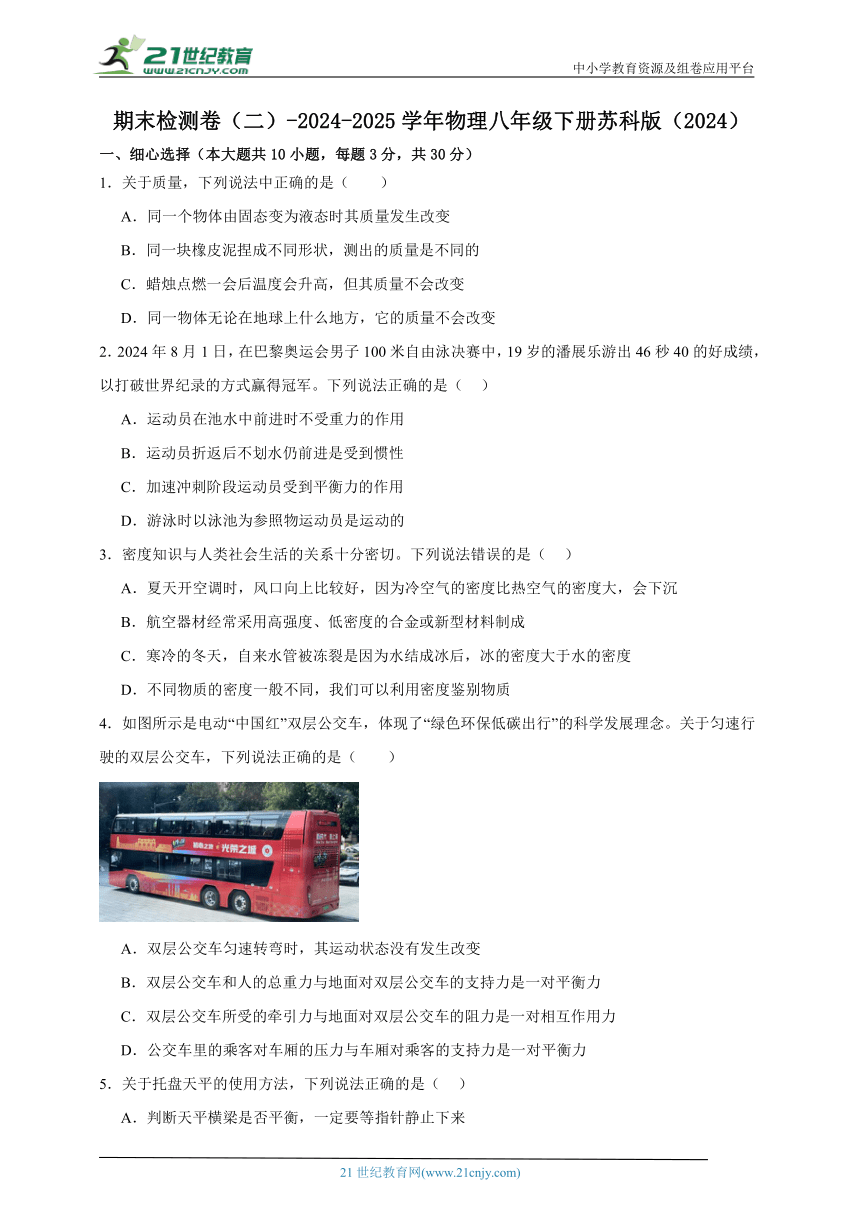 21世纪教育 www.21cnjy.com

中小学教育资源及组卷应用平台

期末检测卷（二）-2024-2025学年物理八年级下册苏科版（2024）

一、细心选择（本大题共10小题，每题3分，共30分）

1．关于质量，下列说法中正确的是（　　）

A．同一个物体由固态变为液态时其质量发生改变

B．同一块橡皮泥捏成不同形状，测出的质量是不同的

C．蜡烛点燃一会后温度会升高，但其质量不会改变

D．同一物体无论在地球上什么地方，它的质量不会改变

2. 2024年8月1日，在巴黎奥运会男子100米自由泳决赛中，19岁的潘展乐游出46秒40的好成绩，以打破世界纪录的方式赢得冠军。下列说法正确的是（　）

A．运动员在池水中前进时不受重力的作用

B．运动员折返后不划水仍前进是受到惯性

C．加速冲刺阶段运动员受到平衡力的作用

D．游泳时以泳池为参照物运动员是运动的

3．密度知识与人类社会生活的关系十分密切。下列说法错误的是（　）

A．夏天开空调时，风口向上比较好，因为冷空气的密度比热空气的密度大，会下沉

B．航空器材经常采用高强度、低密度的合金或新型材料制成

C．寒冷的冬天，自来水管被冻裂是因为水结成冰后，冰的密度大于水的密度

D．不同物质的密度一般不同，我们可以利用密度鉴别物质

4．如图所示是电动“中国红”双层公交车，体现了“绿色环保低碳出行”的科学发展理念。关于匀速行驶的双层公交车，下列说法正确的是（　　）

光荣之城

A．双层公交车匀速转弯时，其运动状态没有发生改变

B．双层公交车和人的总重力与地面对双层公交车的支持力是一对平衡力

C．双层公交车所受的牵引力与地面对双层公交车的阻力是一对相互作用力

D．公交车里的乘客对车厢的压力与车厢对乘客的支持力是一对平衡力

5．关于托盘天平的使用方法，下列说法正确的是（　）

A．判断天平横梁是否平衡，一定要等指针静止下来

21世纪教育网(www.21cnjy.com)